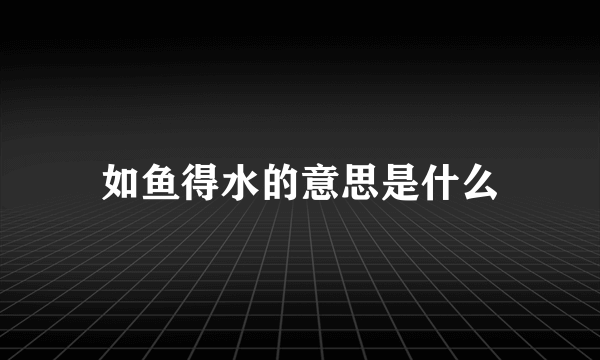 如鱼得水的意思是什么